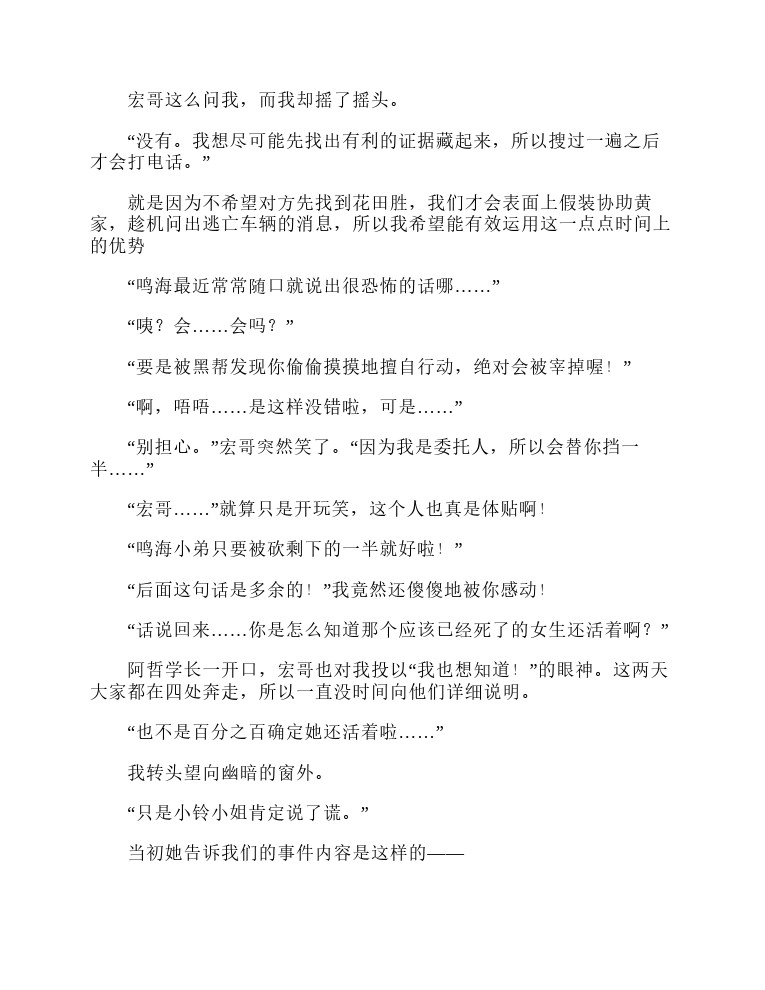 宏哥这么问我，而我却摇了摇头。

“没有。我想尽可能先找出有利的证据藏起来，所以搜过一遍之后才会打电话。”

就是因为不希望对方先找到花田胜，我们才会表面上假装协助黄家，趁机问出逃亡车辆的消息，所以我希望能有效运用这一点点时间上的优势

“鸣海最近常常随口就说出很恐怖的话哪……”

“咦？会……会吗？”

“要是被黑帮发现你偷偷摸摸地擅自行动，绝对会被宰掉喔！”

“啊，唔唔……是这样没错啦，可是……”

“别担心。”宏哥突然笑了。“因为我是委托人，所以会替你挡一半……”

“宏哥……”就算只是开玩笑，这个人也真是体贴啊！

“鸣海小弟只要被砍剩下的一半就好啦！”

“后面这句话是多余的！”我竟然还傻傻地被你感动！

“话说回来……你是怎么知道那个应该已经死了的女生还活着啊？”

阿哲学长一开口，宏哥也对我投以“我也想知道！”的眼神。这两天大家都在四处奔走，所以一直没时间向他们详细说明。

“也不是百分之百确定她还活着啦……”

我转头望向幽暗的窗外。

“只是小铃小姐肯定说了谎。”

当初她告诉我们的事件内容是这样的——